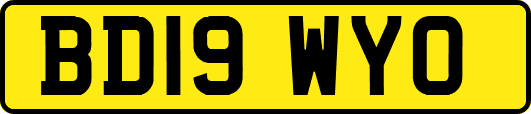 BD19 WYO